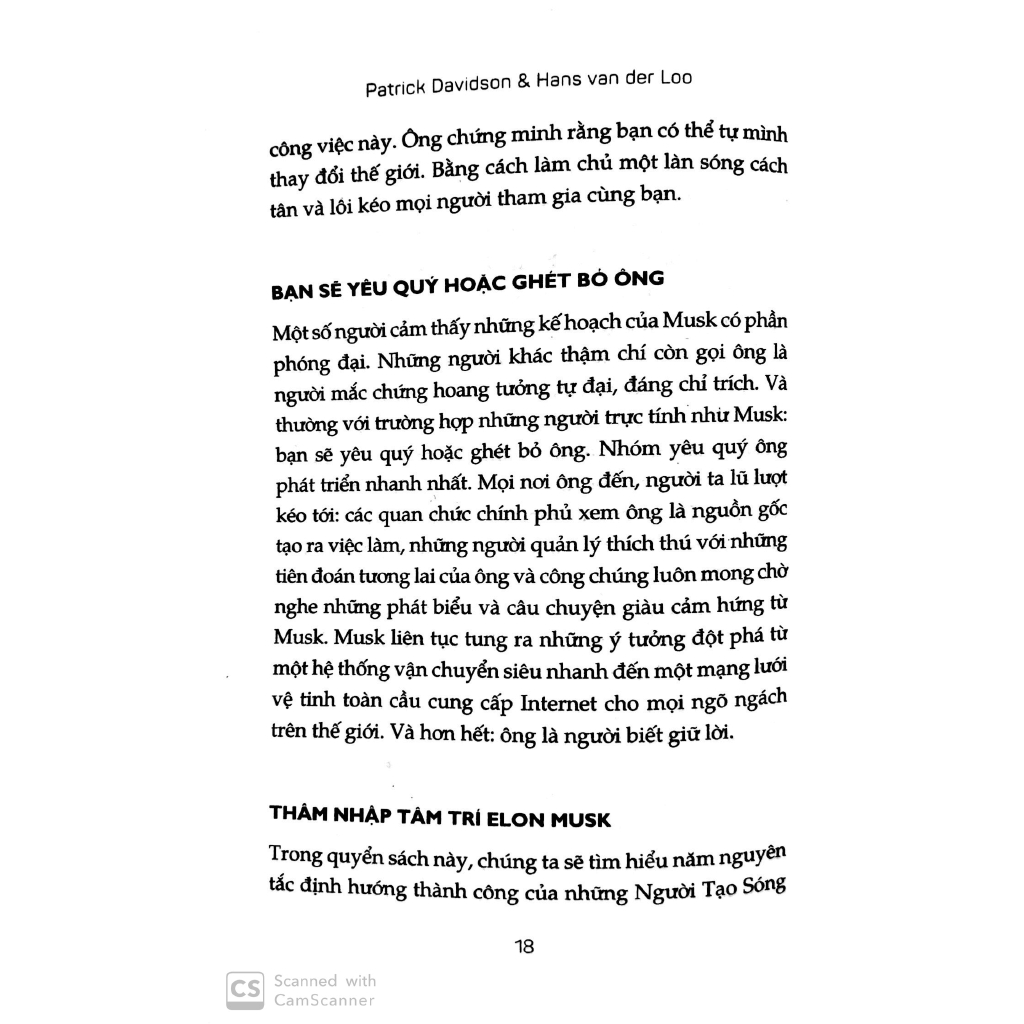 Patrick Davidson & Hans van der Loo

công việc này. Ông chứng minh rằng bạn có thể tự mình thay đổi thế giới. Bằng cách làm chủ một làn sóng cách tân và lôi kéo mọi người tham gia cùng bạn.

BẠN SẼ YÊU QUÝ HOẶC GHÉT BỎ ÔNG

Một số người cảm thấy những kế hoạch của Musk có phần phóng đại. Những người khác thậm chí còn gọi ông là người mắc chứng hoang tưởng tự đại, đáng chỉ trích. Và thường với trường hợp những người trực tính như Musk: bạn sẽ yêu quý hoặc ghét bỏ ông. Nhóm yêu quý ông phát triển nhanh nhất. Mọi nơi ông đến, người ta lũ lượt kéo tới: các quan chức chính phủ xem ông là nguồn gốc tạo ra việc làm, những người quản lý thích thú với những tiên đoán tương lai của ông và công chúng luôn mong chờ nghe những phát biểu và câu chuyện giàu cảm hứng từ Musk. Musk liên tục tung ra những ý tưởng đột phá từ một hệ thống vận chuyển siêu nhanh đến một mạng lưới vệ tinh toàn cầu cung cấp Internet cho mọi ngõ ngách trên thế giới. Và hơn hết: ông là người biết giữ lời.

THÂM NHẬP TÂM TRÍ ELON MUSK

Trong quyển sách này, chúng ta sẽ tìm hiểu năm nguyên tắc định hướng thành công của những Người Tạo Sóng

18

CS Scanned with CamScanner